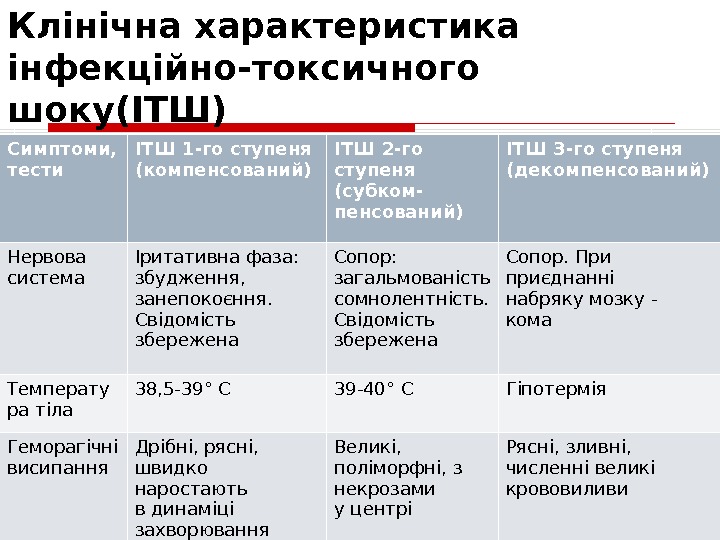 Клінічна характеристика інфекційно-токсичного шоку(ІТШ)

| Симптоми, тести | ІТШ 1-го ступеня (компенсований) | ІТШ 2-го ступеня (субкомпенсований) | ІТШ 3-го ступеня (декомпенсований) |
|---|---|---|---|
| Нервова система | Іритативна фаза: збудження, занепокоєння. Свідомість збережена | Сопор: загальмованість сомнолентність. Свідомість збережена | Сопор. При приєднанні набряку мозку - кома |
| Температура тіла | 38,5-39° С | 39-40° С | Гіпотермія |
| Геморагічні висипання | Дрібні, рясні, швидко наростають в динаміці захворювання | Великі, поліморфні, з некрозами у центрі | Рясні, зливні, численні великі крововиливи |